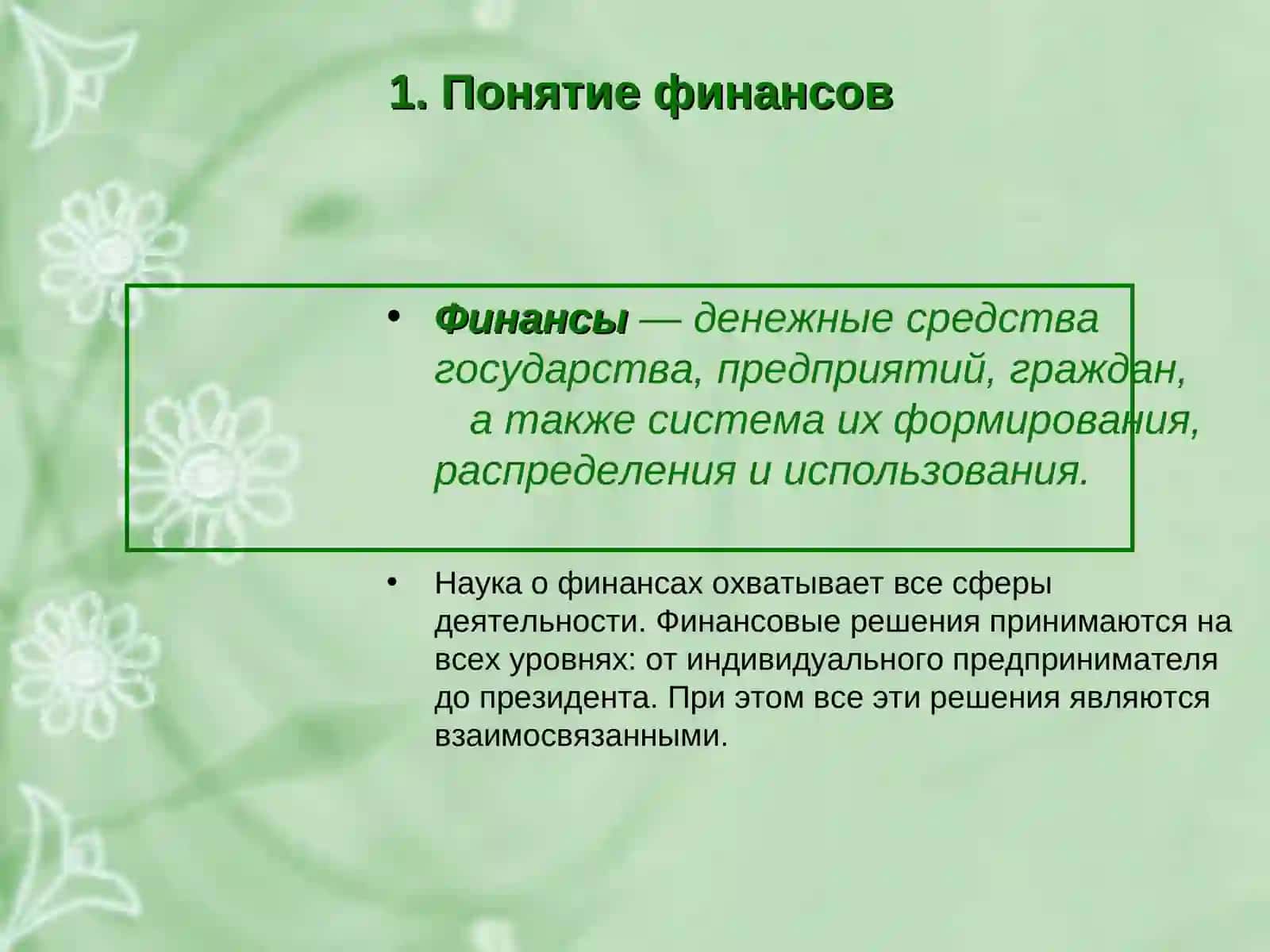 1. Понятие финансов

• Финансы — денежные средства государства, предприятий, граждан, а также система их формирования, распределения и использования.

• Наука о финансах охватывает все сферы деятельности. Финансовые решения принимаются на всех уровнях: от индивидуального предпринимателя до президента. При этом все эти решения являются взаимосвязанными.